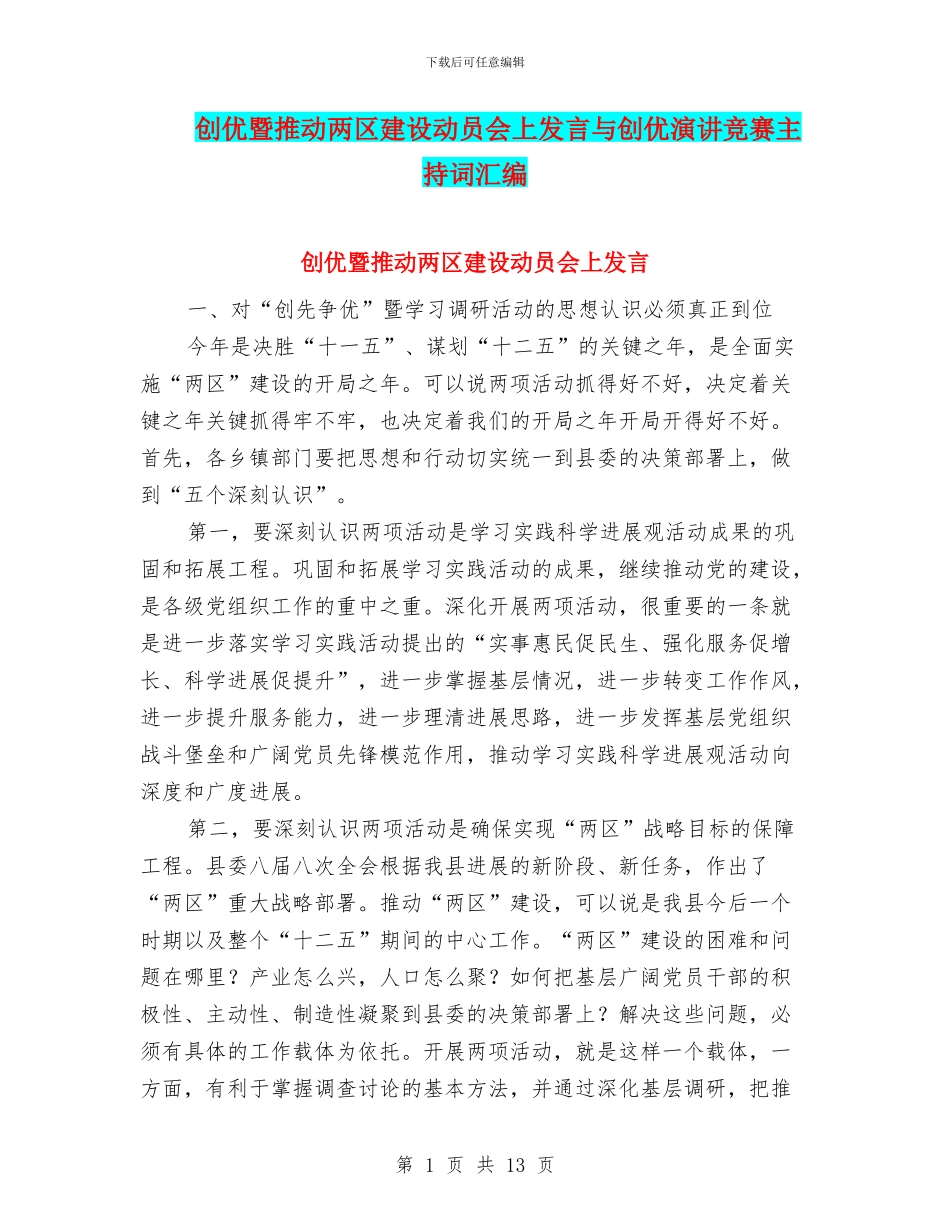 下载后可任意编辑

创优暨推动两区建设动员会上发言与创优演讲竞赛主持词汇编

创优暨推动两区建设动员会上发言

一、对“创先争优”暨学习调研活动的思想认识必须真正到位

今年是决胜“十一五”、谋划“十二五”的关键之年，是全面实施“两区”建设的开局之年。可以说两项活动抓得好不好，决定着关键之年关键抓得牢不牢，也决定着我们的开局之年开局开得好不好。首先，各乡镇部门要把思想和行动切实统一到县委的决策部署上，做到“五个深刻认识”。

第一，要深刻认识两项活动是学习实践科学进展观活动成果的巩固和拓展工程。巩固和拓展学习实践活动的成果，继续推动党的建设，是各级党组织工作的重中之重。深化开展两项活动，很重要的一条就是进一步落实学习实践活动提出的“实事惠民促民生、强化服务促增长、科学进展促提升”，进一步掌握基层情况，进一步转变工作作风，进一步提升服务能力，进一步理清进展思路，进一步发挥基层党组织战斗堡垒和广阔党员先锋模范作用，推动学习实践科学进展观活动向深度和广度进展。

第二，要深刻认识两项活动是确保实现“两区”战略目标的保障工程。县委八届八次全会根据我县进展的新阶段、新任务，作出了“两区”重大战略部署。推动“两区”建设，可以说是我县今后一个时期以及整个“十二五”期间的中心工作。“两区”建设的困难和问题在哪里？产业怎么兴，人口怎么聚？如何把基层广阔党员干部的积极性、主动性、制造性凝聚到县委的决策部署上？解决这些问题，必须有具体的工作载体为依托。开展两项活动，就是这样一个载体，一方面，有利于掌握调查讨论的基本方法，并通过深化基层调研，把推

第 1 页 共 13 页